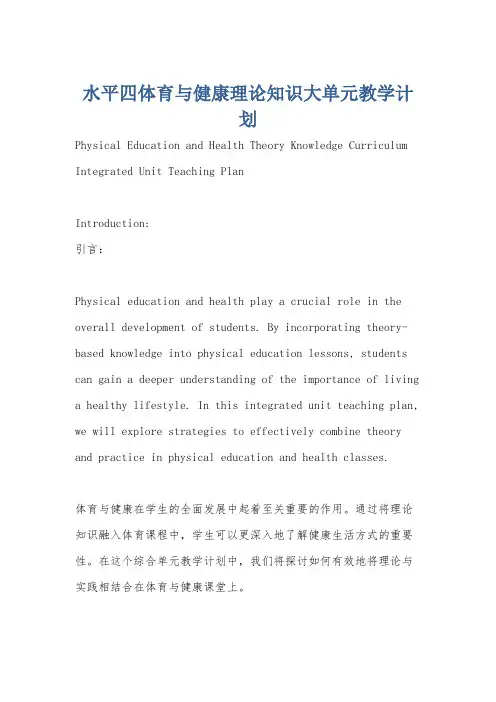 水平四体育与健康理论知识大单元教学计划

Physical Education and Health Theory Knowledge Curriculum Integrated Unit Teaching Plan

Introduction:
引言:

Physical education and health play a crucial role in the overall development of students. By incorporating theory-based knowledge into physical education lessons, students can gain a deeper understanding of the importance of living a healthy lifestyle. In this integrated unit teaching plan, we will explore strategies to effectively combine theory and practice in physical education and health classes.

体育与健康在学生的全面发展中起着至关重要的作用。通过将理论知识融入体育课程中,学生可以更深入地了解健康生活方式的重要性。在这个综合单元教学计划中,我们将探讨如何有效地将理论与实践相结合在体育与健康课堂上。